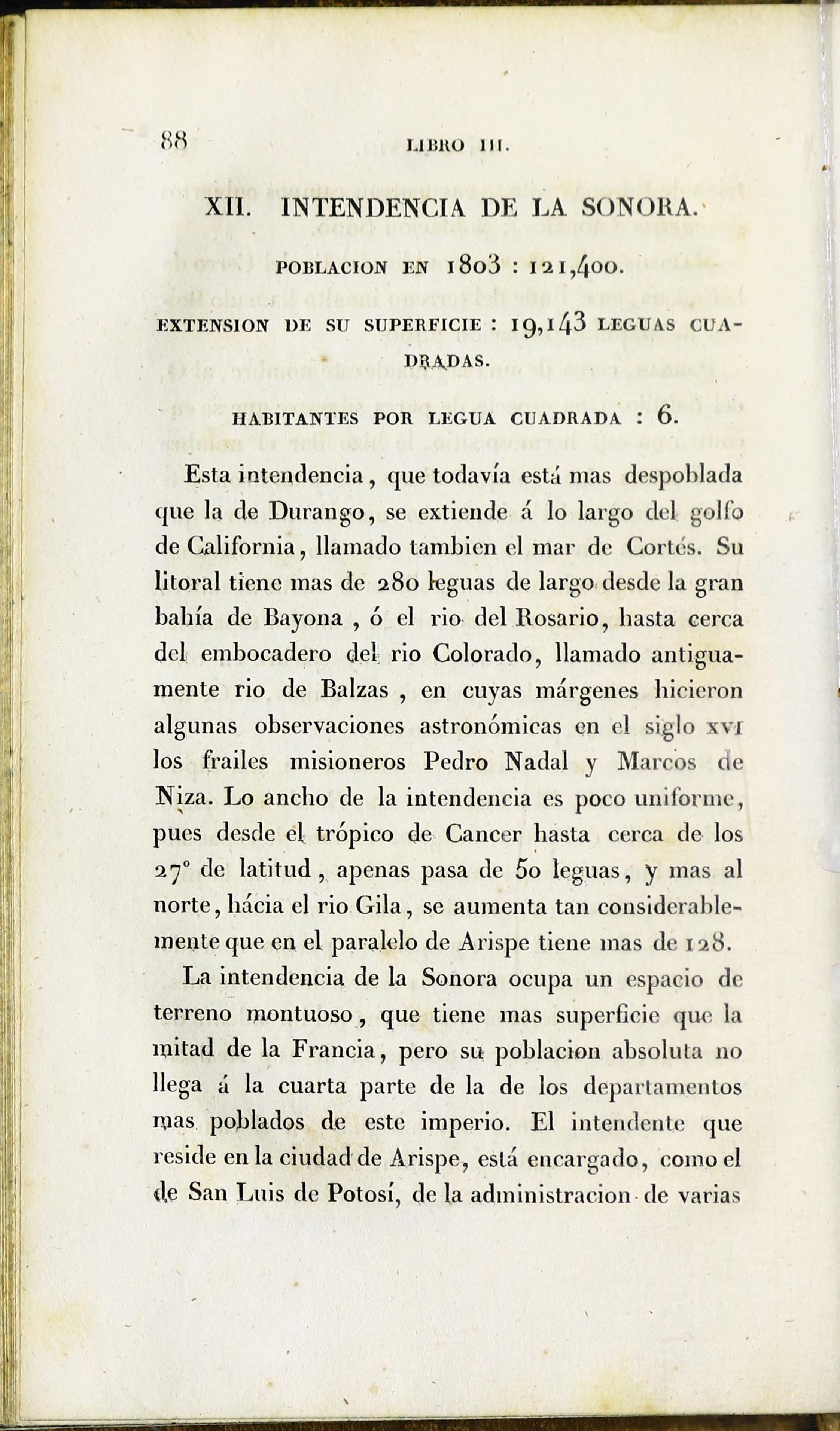 88 LIBRO III.

XII. INTENDENCIA DE LA SONORA.

POBLACION EN 1803 : 121,400.

EXTENSION DE SU SUPERFICIE : 19,143 LEGUAS CUADRADAS.

HABITANTES POR LEGUA CUADRADA : 6.

Esta intendencia, que todavía está mas despoblada que la de Durango, se extiende á lo largo del golfo de California, llamado tambien el mar de Cortés. Su litoral tiene mas de 280 leguas de largo desde la gran bahía de Bayona, ó el rio del Rosario, hasta cerca del embocadero del rio Colorado, llamado antiguamente rio de Balzas, en cuyas márgenes hicieron algunas observaciones astronómicas en el siglo XVI los frailes misioneros Pedro Nadal y Marcos de Niza. Lo ancho de la intendencia es poco uniforme, pues desde el trópico de Cancer hasta cerca de los 27° de latitud, apenas pasa de 50 leguas, y mas al norte, hácia el rio Gila, se aumenta tan considerablemente que en el paralelo de Arispe tiene mas de 128.

La intendencia de la Sonora ocupa un espacio de terreno montuoso, que tiene mas superficie que la mitad de la Francia, pero su poblacion absoluta no llega á la cuarta parte de la de los departamentos mas poblados de este imperio. El intendente que reside en la ciudad de Arispe, está encargado, como el de San Luis de Potosí, de la administracion de varias